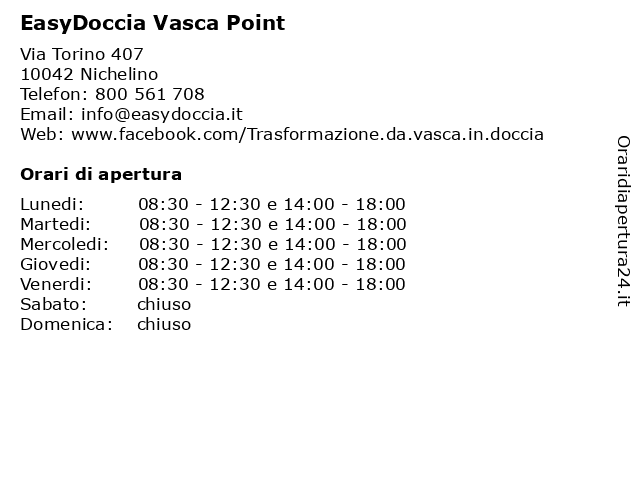 EasyDoccia Vasca Point

Via Torino 407
10042 Nichelino
Telefon: 800 561 708
Email: info@easydoccia.it
Web: www.facebook.com/Trasformazione.da.vasca.in.doccia

Orari di apertura

| | |
|---|---|
| Lunedi: | 08:30 - 12:30 e 14:00 - 18:00 |
| Martedi: | 08:30 - 12:30 e 14:00 - 18:00 |
| Mercoledi: | 08:30 - 12:30 e 14:00 - 18:00 |
| Giovedi: | 08:30 - 12:30 e 14:00 - 18:00 |
| Venerdi: | 08:30 - 12:30 e 14:00 - 18:00 |
| Sabato: | chiuso |
| Domenica: | chiuso |

Oraridiapertura24.it